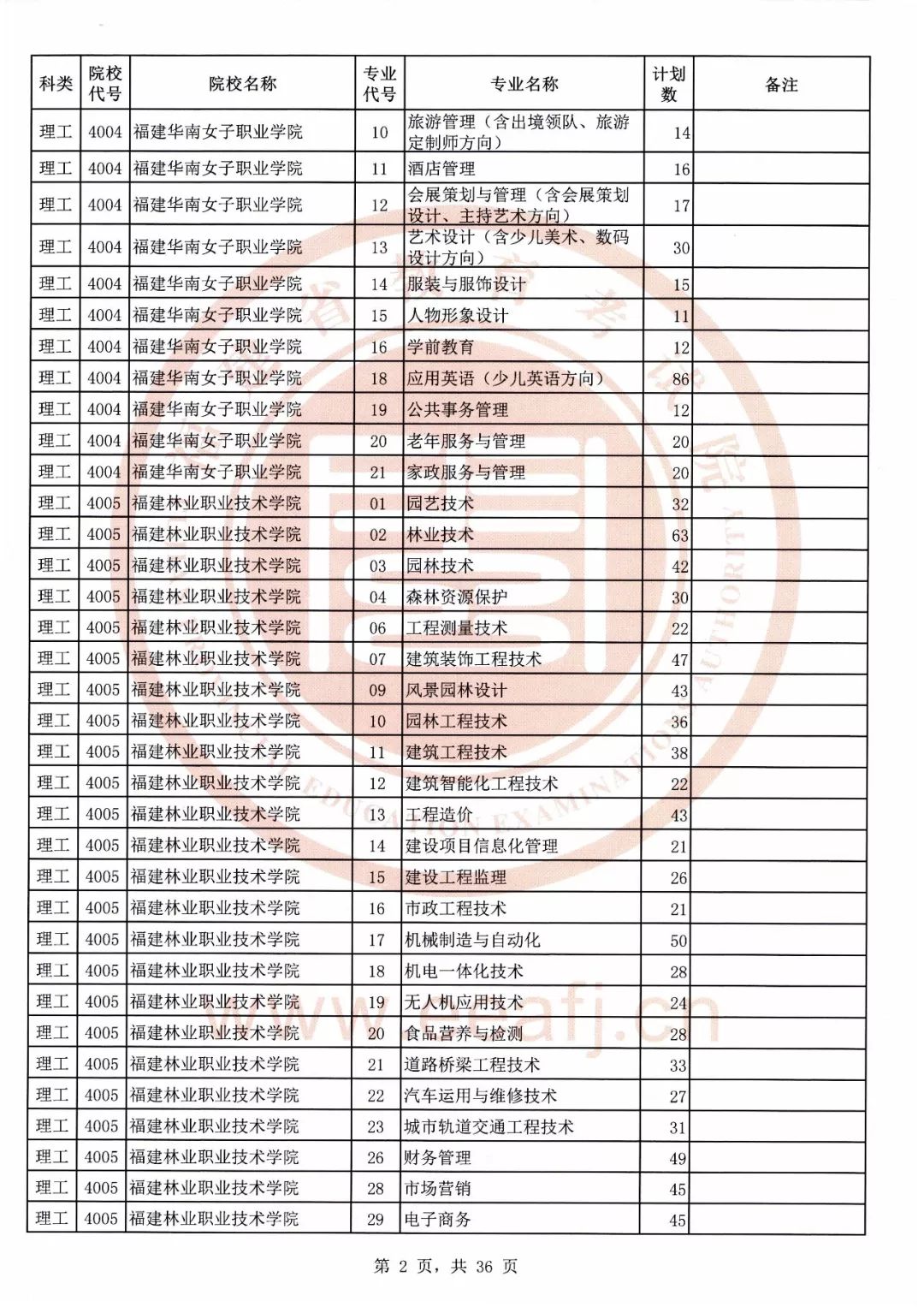 | 科类 | 院校代号 | 院校名称 | 专业代号 | 专业名称 | 计划数 | 备注 |
|---|---|---|---|---|---|---|
| 理工 | 4004 | 福建华南女子职业学院 | 10 | 旅游管理（含出境领队、旅游定制师方向） | 14 | |
| 理工 | 4004 | 福建华南女子职业学院 | 11 | 酒店管理 | 16 | |
| 理工 | 4004 | 福建华南女子职业学院 | 12 | 会展策划与管理（含会展策划设计、主持艺术方向） | 17 | |
| 理工 | 4004 | 福建华南女子职业学院 | 13 | 艺术设计（含少儿美术、数码设计方向） | 30 | |
| 理工 | 4004 | 福建华南女子职业学院 | 14 | 服装与服饰设计 | 15 | |
| 理工 | 4004 | 福建华南女子职业学院 | 15 | 人物形象设计 | 11 | |
| 理工 | 4004 | 福建华南女子职业学院 | 16 | 学前教育 | 12 | |
| 理工 | 4004 | 福建华南女子职业学院 | 18 | 应用英语（少儿英语方向） | 86 | |
| 理工 | 4004 | 福建华南女子职业学院 | 19 | 公共事务管理 | 12 | |
| 理工 | 4004 | 福建华南女子职业学院 | 20 | 老年服务与管理 | 20 | |
| 理工 | 4004 | 福建华南女子职业学院 | 21 | 家政服务与管理 | 20 | |
| 理工 | 4005 | 福建林业职业技术学院 | 01 | 园艺技术 | 32 | |
| 理工 | 4005 | 福建林业职业技术学院 | 02 | 林业技术 | 63 | |
| 理工 | 4005 | 福建林业职业技术学院 | 03 | 园林技术 | 42 | |
| 理工 | 4005 | 福建林业职业技术学院 | 04 | 森林资源保护 | 30 | |
| 理工 | 4005 | 福建林业职业技术学院 | 06 | 工程测量技术 | 22 | |
| 理工 | 4005 | 福建林业职业技术学院 | 07 | 建筑装饰工程技术 | 47 | |
| 理工 | 4005 | 福建林业职业技术学院 | 09 | 风景园林设计 | 43 | |
| 理工 | 4005 | 福建林业职业技术学院 | 10 | 园林工程技术 | 36 | |
| 理工 | 4005 | 福建林业职业技术学院 | 11 | 建筑工程技术 | 38 | |
| 理工 | 4005 | 福建林业职业技术学院 | 12 | 建筑智能化工程技术 | 22 | |
| 理工 | 4005 | 福建林业职业技术学院 | 13 | 工程造价 | 43 | |
| 理工 | 4005 | 福建林业职业技术学院 | 14 | 建设项目信息化管理 | 21 | |
| 理工 | 4005 | 福建林业职业技术学院 | 15 | 建设工程监理 | 26 | |
| 理工 | 4005 | 福建林业职业技术学院 | 16 | 市政工程技术 | 21 | |
| 理工 | 4005 | 福建林业职业技术学院 | 17 | 机械制造与自动化 | 50 | |
| 理工 | 4005 | 福建林业职业技术学院 | 18 | 机电一体化技术 | 28 | |
| 理工 | 4005 | 福建林业职业技术学院 | 19 | 无人机应用技术 | 24 | |
| 理工 | 4005 | 福建林业职业技术学院 | 20 | 食品营养与检测 | 28 | |
| 理工 | 4005 | 福建林业职业技术学院 | 21 | 道路桥梁工程技术 | 33 | |
| 理工 | 4005 | 福建林业职业技术学院 | 22 | 汽车运用与维修技术 | 27 | |
| 理工 | 4005 | 福建林业职业技术学院 | 23 | 城市轨道交通工程技术 | 31 | |
| 理工 | 4005 | 福建林业职业技术学院 | 26 | 财务管理 | 49 | |
| 理工 | 4005 | 福建林业职业技术学院 | 28 | 市场营销 | 45 | |
| 理工 | 4005 | 福建林业职业技术学院 | 29 | 电子商务 | 45 | |

第 2 页，共 36 页